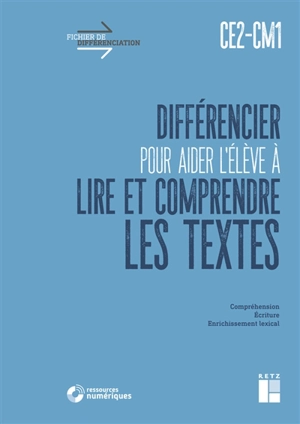 FICHIER DE DIFFÉRENCIATION

CE2-CM1

DIFFÉRENCIER
POUR AIDER L'ÉLÈVE À
LIRE ET COMPRENDRE
LES TEXTES

Compréhension
Écriture
Enrichissement lexical

ressources numériques

RETZ